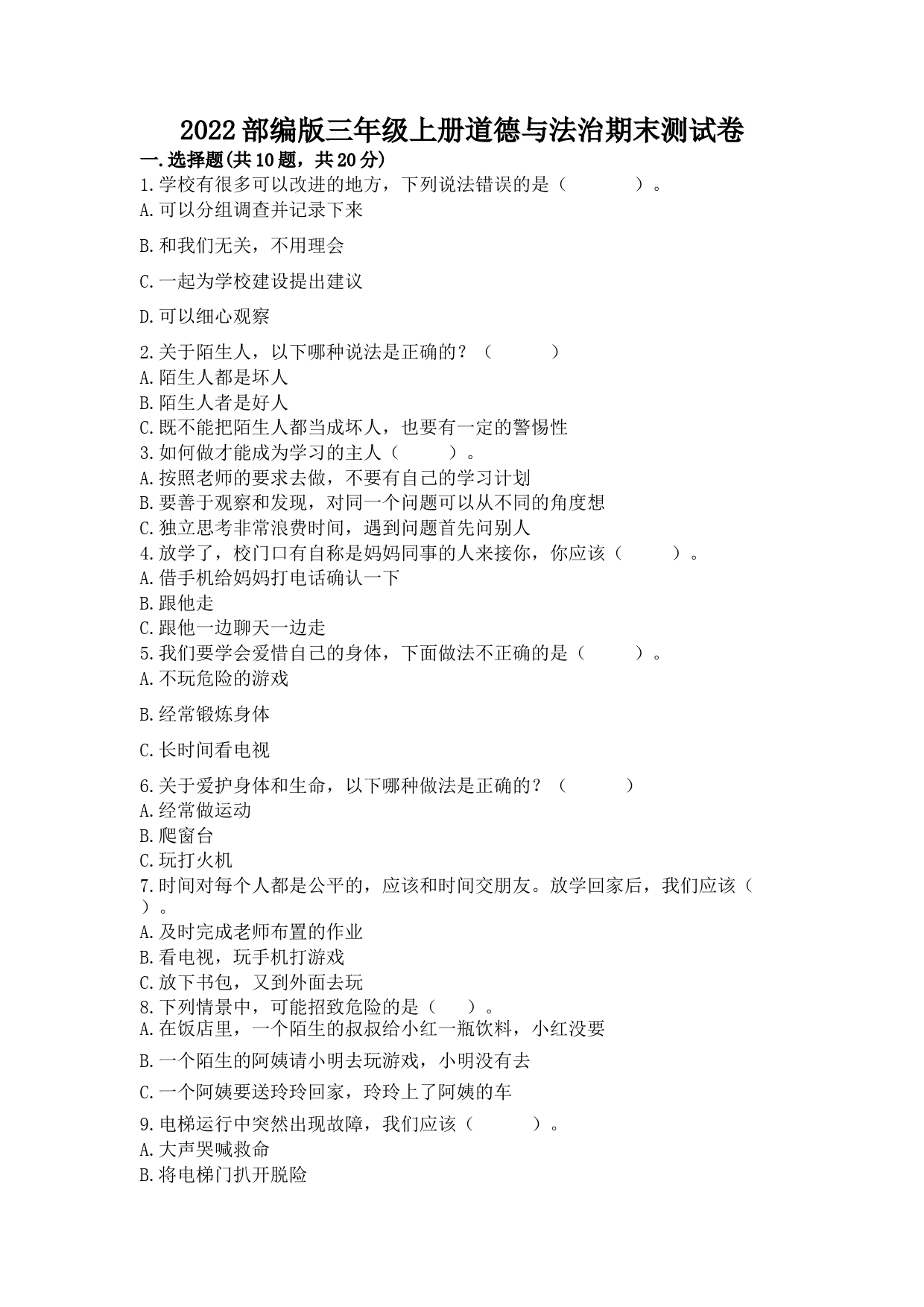 2022部编版三年级上册道德与法治期末测试卷

一.选择题(共10题，共20分)

1.学校有很多可以改进的地方，下列说法错误的是（　　　）。

A.可以分组调查并记录下来

B.和我们无关，不用理会

C.一起为学校建设提出建议

D.可以细心观察

2.关于陌生人，以下哪种说法是正确的？（　　　）

A.陌生人都是坏人

B.陌生人者是好人

C.既不能把陌生人都当成坏人，也要有一定的警惕性

3.如何做才能成为学习的主人（　　　）。

A.按照老师的要求去做，不要有自己的学习计划

B.要善于观察和发现，对同一个问题可以从不同的角度想

C.独立思考非常浪费时间，遇到问题首先问别人

4.放学了，校门口有自称是妈妈同事的人来接你，你应该（　　　）。

A.借手机给妈妈打电话确认一下

B.跟他走

C.跟他一边聊天一边走

5.我们要学会爱惜自己的身体，下面做法不正确的是（　　　）。

A.不玩危险的游戏

B.经常锻炼身体

C.长时间看电视

6.关于爱护身体和生命，以下哪种做法是正确的？（　　　）

A.经常做运动

B.爬窗台

C.玩打火机

7.时间对每个人都是公平的，应该和时间交朋友。放学回家后，我们应该（　　）。

A.及时完成老师布置的作业

B.看电视，玩手机打游戏

C.放下书包，又到外面去玩

8.下列情景中，可能招致危险的是（　　）。

A.在饭店里，一个陌生的叔叔给小红一瓶饮料，小红没要

B.一个陌生的阿姨请小明去玩游戏，小明没有去

C.一个阿姨要送玲玲回家，玲玲上了阿姨的车

9.电梯运行中突然出现故障，我们应该（　　　）。

A.大声哭喊救命

B.将电梯门扒开脱险